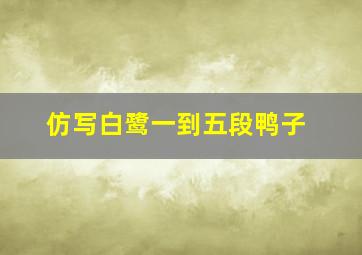 仿写白鹭一到五段鸭子